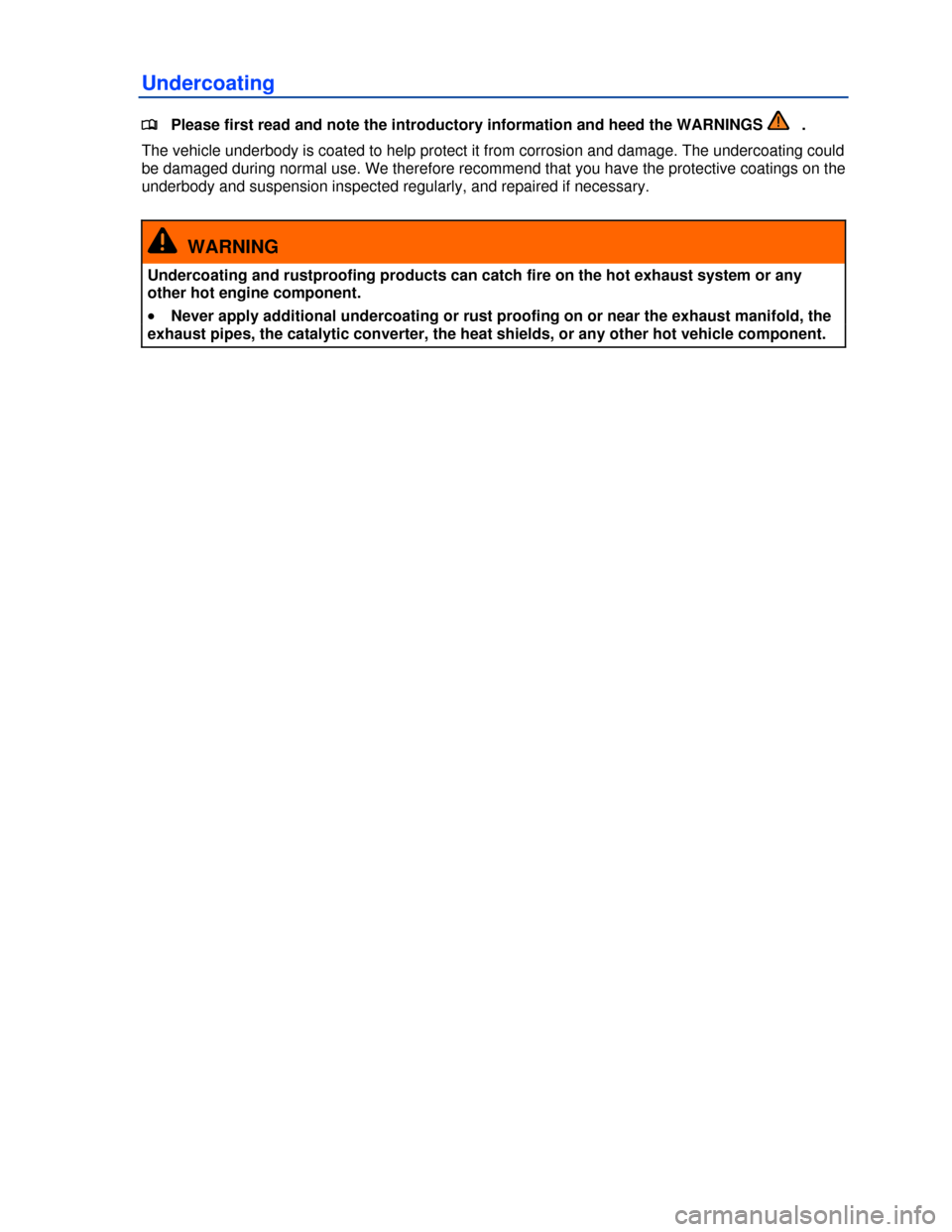 Undercoating

Please first read and note the introductory information and heed the WARNINGS .

The vehicle underbody is coated to help protect it from corrosion and damage. The undercoating could be damaged during normal use. We therefore recommend that you have the protective coatings on the underbody and suspension inspected regularly, and repaired if necessary.

WARNING

Undercoating and rustproofing products can catch fire on the hot exhaust system or any other hot engine component.

• Never apply additional undercoating or rust proofing on or near the exhaust manifold, the exhaust pipes, the catalytic converter, the heat shields, or any other hot vehicle component.

carmanualsonline.info